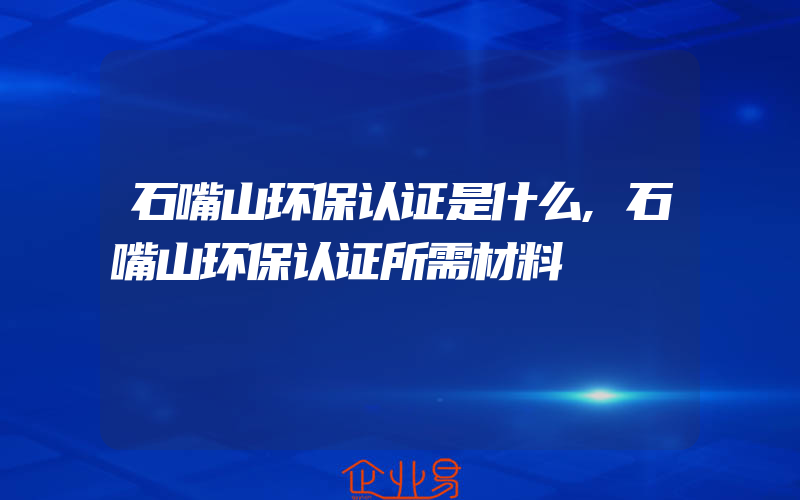 石嘴山环保认证是什么，石嘴山环保认证所需材料

企业易